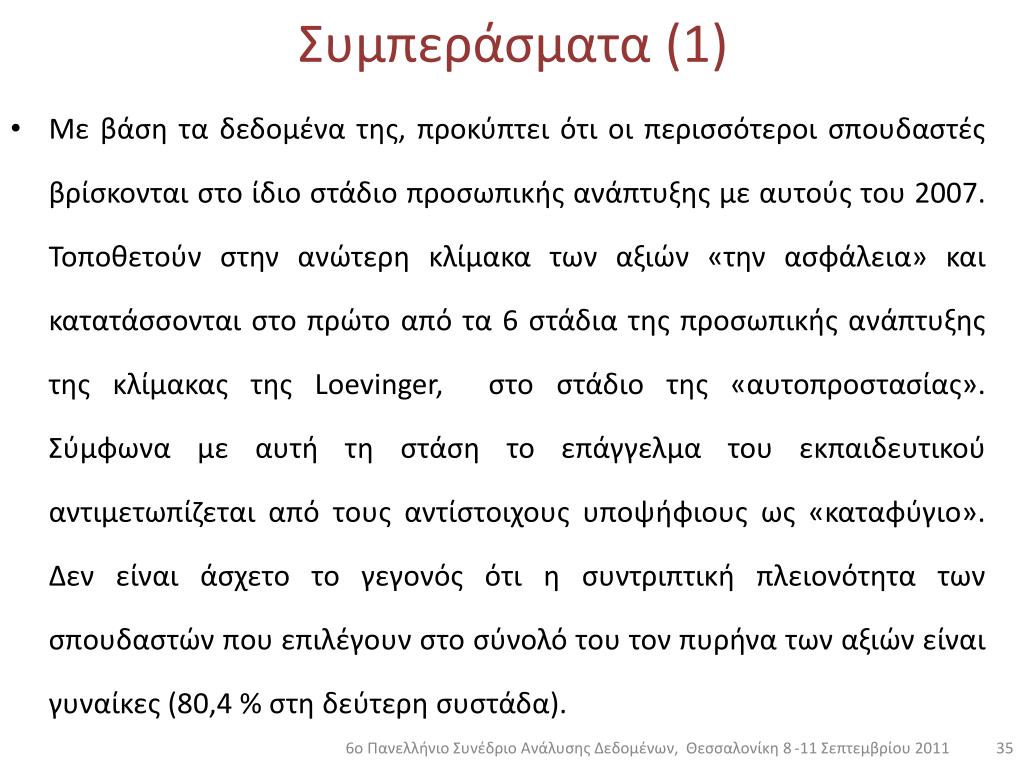 Συμπεράσματα (1)

• Με βάση τα δεδομένα της, προκύπτει ότι οι περισσότεροι σπουδαστές βρίσκονται στο ίδιο στάδιο προσωπικής ανάπτυξης με αυτούς του 2007. Τοποθετούν στην ανώτερη κλίμακα των αξιών «την ασφάλεια» και κατατάσσονται στο πρώτο από τα 6 στάδια της προσωπικής ανάπτυξης της κλίμακας της Loevinger, στο στάδιο της «αυτοπροστασίας». Σύμφωνα με αυτή τη στάση το επάγγελμα του εκπαιδευτικού αντιμετωπίζεται από τους αντίστοιχους υποψήφιους ως «καταφύγιο». Δεν είναι άσχετο το γεγονός ότι η συντριπτική πλειονότητα των σπουδαστών που επιλέγουν στο σύνολό του τον πυρήνα των αξιών είναι γυναίκες (80,4 % στη δεύτερη συστάδα).

6ο Πανελλήνιο Συνέδριο Ανάλυσης Δεδομένων, Θεσσαλονίκη 8 -11 Σεπτεμβρίου 2011 35